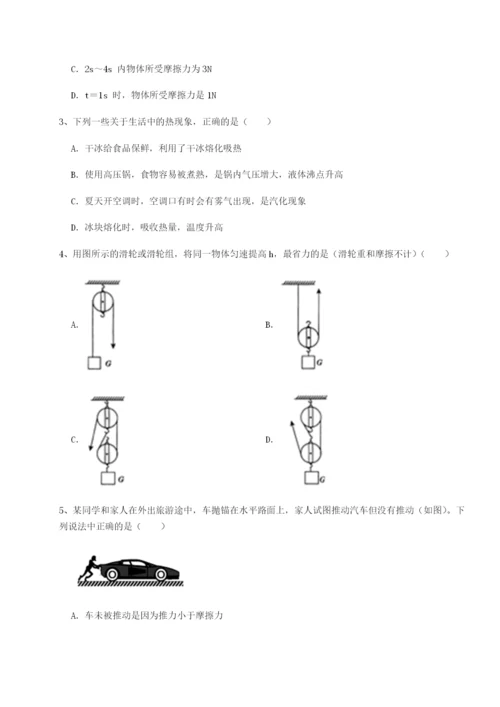 C. 2s～4s 内物体所受摩擦力为 3N

D. t＝1s 时，物体所受摩擦力是 1N

3、下列一些关于生活中的热现象，正确的是（　　）

A. 干冰给食品保鲜，利用了干冰熔化吸热

B. 使用高压锅，食物容易被煮熟，是锅内气压增大，液体沸点升高

C. 夏天开空调时，空调口有时会有雾气出现，是汽化现象

D. 冰块熔化时，吸收热量，温度升高

4、用图所示的滑轮或滑轮组，将同一物体匀速提高 h，最省力的是（滑轮重和摩擦不计）（　　）

A.

G

B.

G

C.

G

D.

G

5、某同学和家人在外出旅游途中，车抛锚在水平路面上，家人试图推动汽车但没有推动（如图）。下列说法中正确的是（　　）

A. 车未被推动是因为推力小于摩擦力